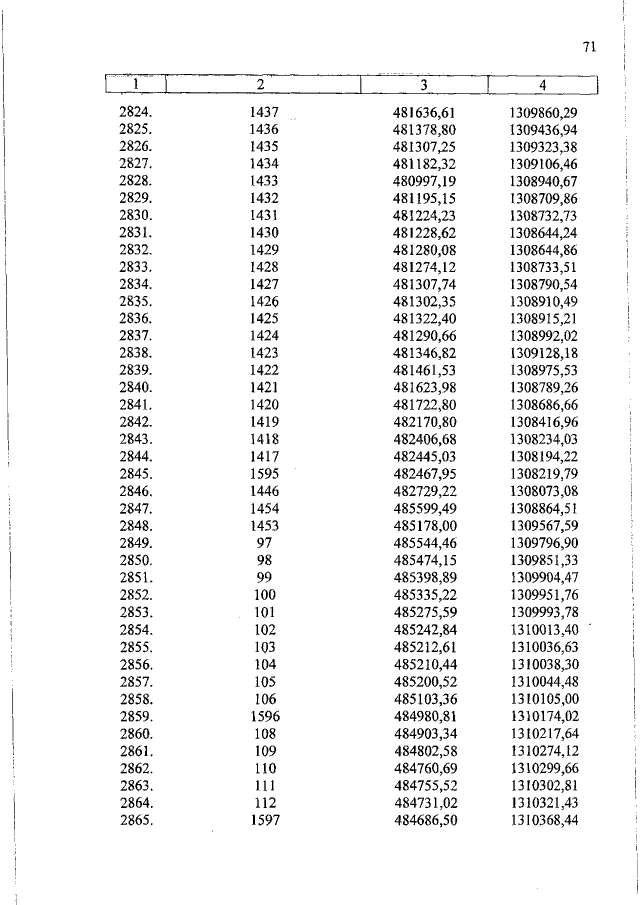 71

| 1 | 2 | 3 | 4 |
|---|---|---|---|
| 2824. | 1437 | 481636,61 | 1309860,29 |
| 2825. | 1436 | 481378,80 | 1309436,94 |
| 2826. | 1435 | 481307,25 | 1309323,38 |
| 2827. | 1434 | 481182,32 | 1309106,46 |
| 2828. | 1433 | 480997,19 | 1308940,67 |
| 2829. | 1432 | 481195,15 | 1308709,86 |
| 2830. | 1431 | 481224,23 | 1308732,73 |
| 2831. | 1430 | 481228,62 | 1308644,24 |
| 2832. | 1429 | 481280,08 | 1308644,86 |
| 2833. | 1428 | 481274,12 | 1308733,51 |
| 2834. | 1427 | 481307,74 | 1308790,54 |
| 2835. | 1426 | 481302,35 | 1308910,49 |
| 2836. | 1425 | 481322,40 | 1308915,21 |
| 2837. | 1424 | 481290,66 | 1308992,02 |
| 2838. | 1423 | 481346,82 | 1309128,18 |
| 2839. | 1422 | 481461,53 | 1308975,53 |
| 2840. | 1421 | 481623,98 | 1308789,26 |
| 2841. | 1420 | 481722,80 | 1308686,66 |
| 2842. | 1419 | 482170,80 | 1308416,96 |
| 2843. | 1418 | 482406,68 | 1308234,03 |
| 2844. | 1417 | 482445,03 | 1308194,22 |
| 2845. | 1595 | 482467,95 | 1308219,79 |
| 2846. | 1446 | 482729,22 | 1308073,08 |
| 2847. | 1454 | 485599,49 | 1308864,51 |
| 2848. | 1453 | 485178,00 | 1309567,59 |
| 2849. | 97 | 485544,46 | 1309796,90 |
| 2850. | 98 | 485474,15 | 1309851,33 |
| 2851. | 99 | 485398,89 | 1309904,47 |
| 2852. | 100 | 485335,22 | 1309951,76 |
| 2853. | 101 | 485275,59 | 1309993,78 |
| 2854. | 102 | 485242,84 | 1310013,40 |
| 2855. | 103 | 485212,61 | 1310036,63 |
| 2856. | 104 | 485210,44 | 1310038,30 |
| 2857. | 105 | 485200,52 | 1310044,48 |
| 2858. | 106 | 485103,36 | 1310105,00 |
| 2859. | 1596 | 484980,81 | 1310174,02 |
| 2860. | 108 | 484903,34 | 1310217,64 |
| 2861. | 109 | 484802,58 | 1310274,12 |
| 2862. | 110 | 484760,69 | 1310299,66 |
| 2863. | 111 | 484755,52 | 1310302,81 |
| 2864. | 112 | 484731,02 | 1310321,43 |
| 2865. | 1597 | 484686,50 | 1310368,44 |